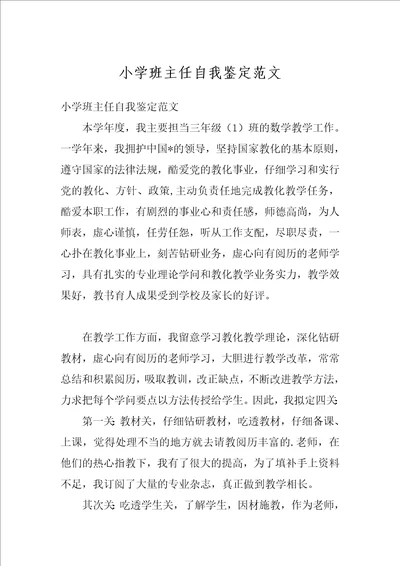 小学班主任自我鉴定范文

小学班主任自我鉴定范文

本学年度，我主要担当三年级（1）班的数学教学工作。一学年来，我拥护中国*的领导，坚持国家教化的基本原则，遵守国家的法律法规，酷爱党的教化事业，仔细学习和实行党的教化、方针、政策，主动负责任地完成教化教学任务，酷爱本职工作，有剧烈的事业心和责任感，师德高尚，为人师表，虚心谨慎，任劳任怨，听从工作支配，尽职尽责，一心扑在教化事业上，刻苦钻研业务，虚心向有阅历的老师学习，具有扎实的专业理论学问和教化教学业务实力，教学效果好，教书育人成果受到学校及家长的好评。

在教学工作方面，我留意学习教化教学理论，深化钻研教材，虚心向有阅历的老师学习，大胆进行教学改革，常常总结和积累阅历，吸取教训，改正缺点，不断改进教学方法，力求把每个学问要点以方法传授给学生。因此，我拟定四关

第一关 教材关，仔细钻研教材，吃透教材，仔细备课、上课，觉得处理不当的地方就去请教阅历丰富的.老师，在他们的热心指教下，我有了很大的提高，为了填补手上资料不足，我订阅了大量的专业杂志，真正做到教学相长。

其次关 吃透学生关，了解学生，因材施教，作为老师，